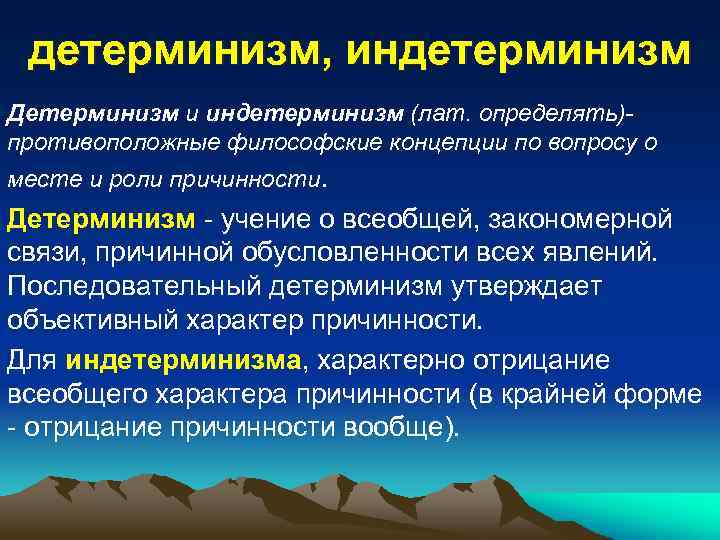 детерминизм, индетерминизм

Детерминизм и индетерминизм (лат. определять)- противоположные философские концепции по вопросу о месте и роли причинности.

Детерминизм - учение о всеобщей, закономерной связи, причинной обусловленности всех явлений. Последовательный детерминизм утверждает объективный характер причинности.

Для индетерминизма, характерно отрицание всеобщего характера причинности (в крайней форме - отрицание причинности вообще).